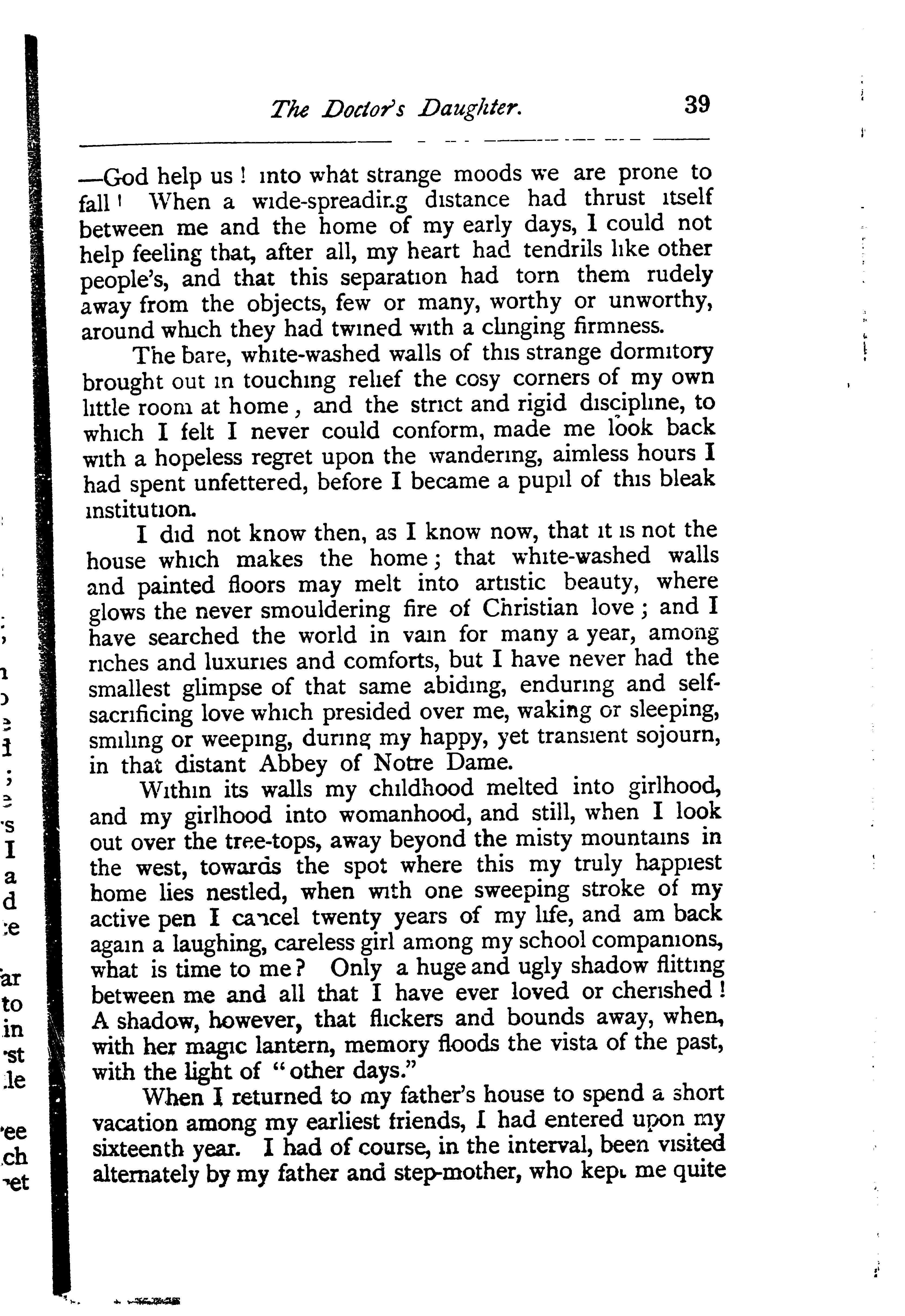 The Doctor's Daughter. 39

—God help us! into what strange moods we are prone to fall! When a wide-spreading distance had thrust itself between me and the home of my early days, I could not help feeling that, after all, my heart had tendrils like other people's, and that this separation had torn them rudely away from the objects, few or many, worthy or unworthy, around which they had twined with a clinging firmness.

The bare, white-washed walls of this strange dormitory brought out in touching relief the cosy corners of my own little room at home, and the strict and rigid discipline, to which I felt I never could conform, made me look back with a hopeless regret upon the wandering, aimless hours I had spent unfettered, before I became a pupil of this bleak institution.

I did not know then, as I know now, that it is not the house which makes the home; that white-washed walls and painted floors may melt into artistic beauty, where glows the never smouldering fire of Christian love; and I have searched the world in vain for many a year, among riches and luxuries and comforts, but I have never had the smallest glimpse of that same abiding, enduring and self-sacrificing love which presided over me, waking or sleeping, smiling or weeping, during my happy, yet transient sojourn, in that distant Abbey of Notre Dame.

Within its walls my childhood melted into girlhood, and my girlhood into womanhood, and still, when I look out over the tree-tops, away beyond the misty mountains in the west, towards the spot where this my truly happiest home lies nestled, when with one sweeping stroke of my active pen I cancel twenty years of my life, and am back again a laughing, careless girl among my school companions, what is time to me? Only a huge and ugly shadow flitting between me and all that I have ever loved or cherished! A shadow, however, that flickers and bounds away, when, with her magic lantern, memory floods the vista of the past, with the light of "other days."

When I returned to my father's house to spend a short vacation among my earliest friends, I had entered upon my sixteenth year. I had of course, in the interval, been visited alternately by my father and step-mother, who kept me quite